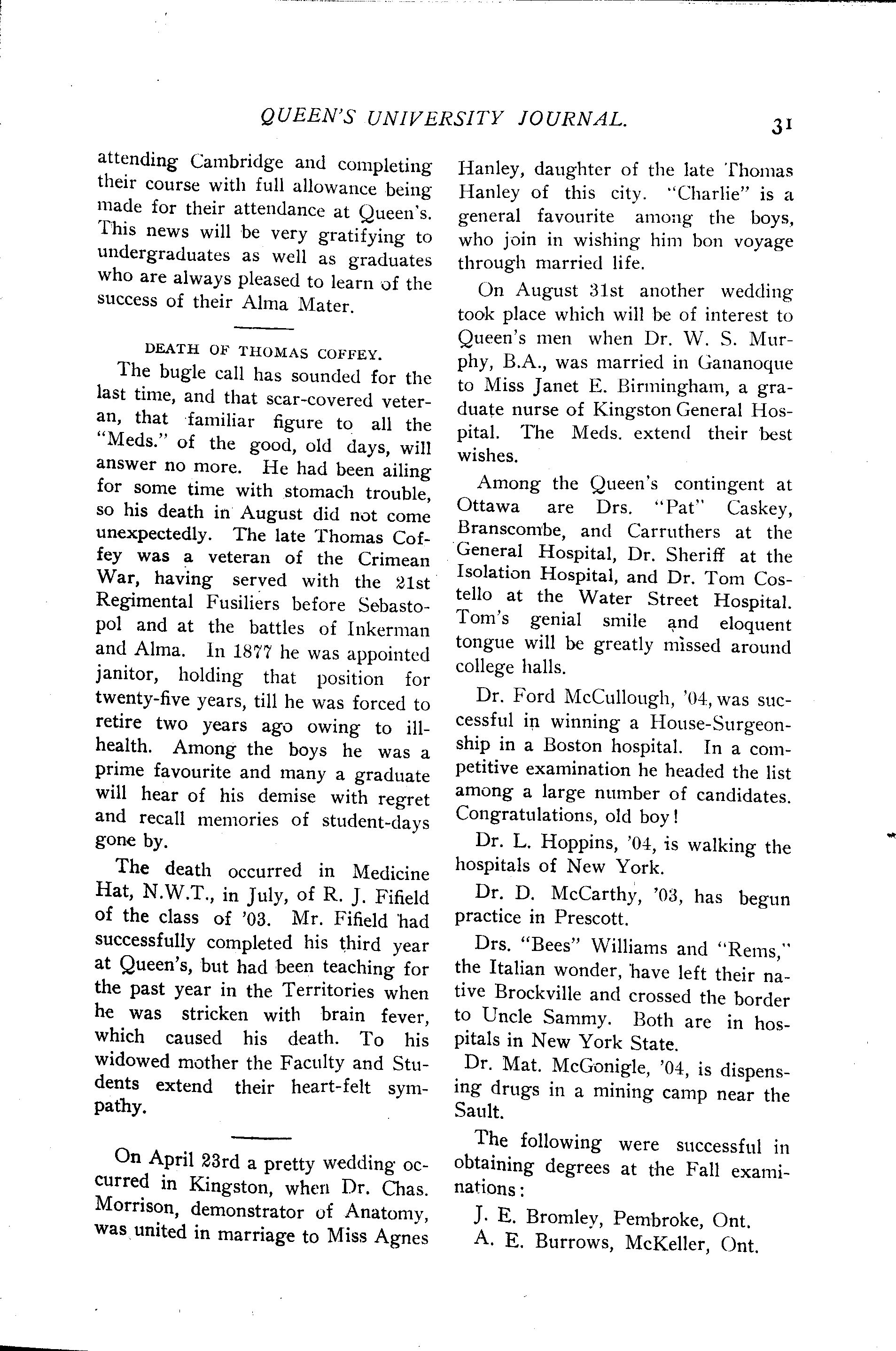 QUEEN'S UNIVERSITY JOURNAL. 31

attending Cambridge and completing their course with full allowance being made for their attendance at Queen's. This news will be very gratifying to undergraduates as well as graduates who are always pleased to learn of the success of their Alma Mater.

DEATH OF THOMAS COFFEY.

The bugle call has sounded for the last time, and that scar-covered veteran, that familiar figure to all the "Meds." of the good, old days, will answer no more. He had been ailing for some time with stomach trouble, so his death in August did not come unexpectedly. The late Thomas Coffey was a veteran of the Crimean War, having served with the 21st Regimental Fusiliers before Sebastopol and at the battles of Inkerman and Alma. In 1877 he was appointed janitor, holding that position for twenty-five years, till he was forced to retire two years ago owing to ill-health. Among the boys he was a prime favourite and many a graduate will hear of his demise with regret and recall memories of student-days gone by.

The death occurred in Medicine Hat, N.W.T., in July, of R. J. Fifield of the class of '03. Mr. Fifield had successfully completed his third year at Queen's, but had been teaching for the past year in the Territories when he was stricken with brain fever, which caused his death. To his widowed mother the Faculty and Students extend their heart-felt sympathy.

On April 23rd a pretty wedding occurred in Kingston, when Dr. Chas. Morrison, demonstrator of Anatomy, was united in marriage to Miss Agnes Hanley, daughter of the late Thomas Hanley of this city. "Charlie" is a general favourite among the boys, who join in wishing him bon voyage through married life.

On August 31st another wedding took place which will be of interest to Queen's men when Dr. W. S. Murphy, B.A., was married in Gananoque to Miss Janet E. Birmingham, a graduate nurse of Kingston General Hospital. The Meds. extend their best wishes.

Among the Queen's contingent at Ottawa are Drs. "Pat" Caskey, Branscombe, and Carruthers at the General Hospital, Dr. Sheriff at the Isolation Hospital, and Dr. Tom Costello at the Water Street Hospital. Tom's genial smile and eloquent tongue will be greatly missed around college halls.

Dr. Ford McCullough, '04, was successful in winning a House-Surgeonship in a Boston hospital. In a competitive examination he headed the list among a large number of candidates. Congratulations, old boy!

Dr. L. Hoppins, '04, is walking the hospitals of New York.

Dr. D. McCarthy, '03, has begun practice in Prescott.

Drs. "Bees" Williams and "Rems," the Italian wonder, have left their native Brockville and crossed the border to Uncle Sammy. Both are in hospitals in New York State.

Dr. Mat. McGonigle, '04, is dispensing drugs in a mining camp near the Sault.

The following were successful in obtaining degrees at the Fall examinations:

J. E. Bromley, Pembroke, Ont.
A. E. Burrows, McKeller, Ont.